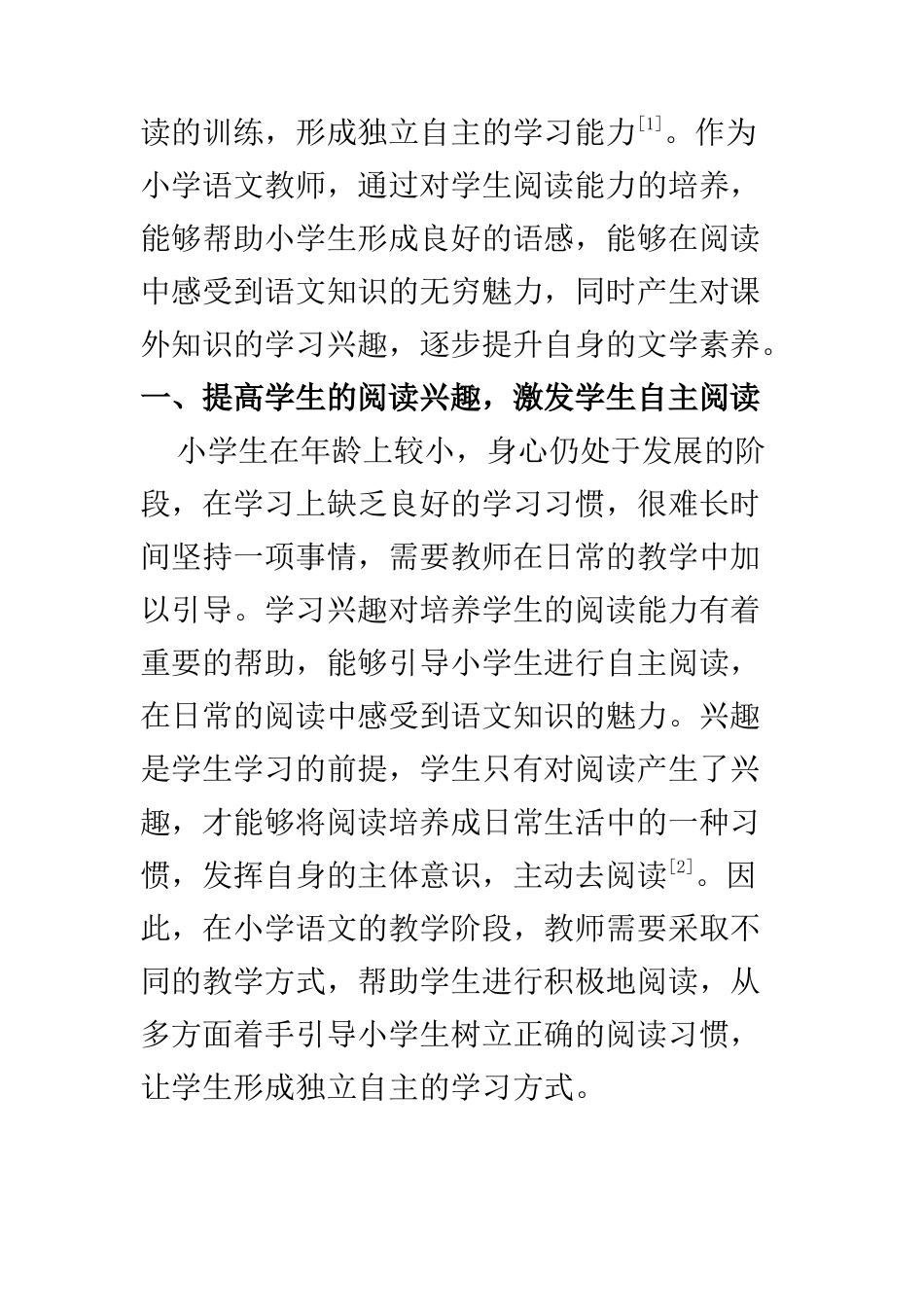 读的训练，形成独立自主的学习能力$^{[1]}$。作为小学语文教师，通过对学生阅读能力的培养，能够帮助小学生形成良好的语感，能够在阅读中感受到语文知识的无穷魅力，同时产生对课外知识的学习兴趣，逐步提升自身的文学素养。

一、提高学生的阅读兴趣，激发学生自主阅读

小学生在年龄上较小，身心仍处于发展的阶段，在学习上缺乏良好的学习习惯，很难长时间坚持一项事情，需要教师在日常的教学中加以引导。学习兴趣对培养学生的阅读能力有着重要的帮助，能够引导小学生进行自主阅读，在日常的阅读中感受到语文知识的魅力。兴趣是学生学习的前提，学生只有对阅读产生了兴趣，才能够将阅读培养成日常生活中的一种习惯，发挥自身的主体意识，主动去阅读$^{[2]}$。因此，在小学语文的教学阶段，教师需要采取不同的教学方式，帮助学生进行积极地阅读，从多方面着手引导小学生树立正确的阅读习惯，让学生形成独立自主的学习方式。